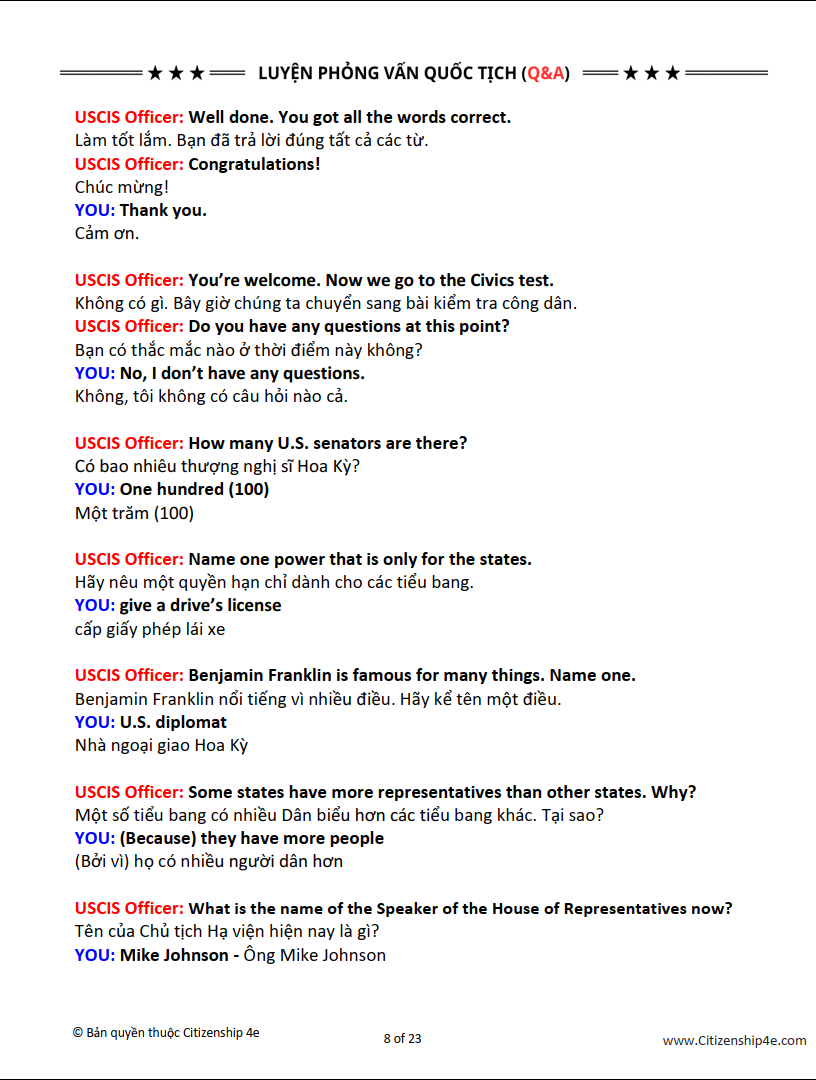 ★ ★ ★ LUYỆN PHỎNG VẤN QUỐC TỊCH (Q&A) ★ ★ ★

USCIS Officer: Well done. You got all the words correct.
Làm tốt lắm. Bạn đã trả lời đúng tất cả các từ.
USCIS Officer: Congratulations!
Chúc mừng!
YOU: Thank you.
Cảm ơn.

USCIS Officer: You're welcome. Now we go to the Civics test.
Không có gì. Bây giờ chúng ta chuyển sang bài kiểm tra công dân.
USCIS Officer: Do you have any questions at this point?
Bạn có thắc mắc nào ở thời điểm này không?
YOU: No, I don't have any questions.
Không, tôi không có câu hỏi nào cả.

USCIS Officer: How many U.S. senators are there?
Có bao nhiêu thượng nghị sĩ Hoa Kỳ?
YOU: One hundred (100)
Một trăm (100)

USCIS Officer: Name one power that is only for the states.
Hãy nêu một quyền hạn chỉ dành cho các tiểu bang.
YOU: give a drive's license
cấp giấy phép lái xe

USCIS Officer: Benjamin Franklin is famous for many things. Name one.
Benjamin Franklin nổi tiếng vì nhiều điều. Hãy kể tên một điều.
YOU: U.S. diplomat
Nhà ngoại giao Hoa Kỳ

USCIS Officer: Some states have more representatives than other states. Why?
Một số tiểu bang có nhiều Dân biểu hơn các tiểu bang khác. Tại sao?
YOU: (Because) they have more people
(Bởi vì) họ có nhiều người dân hơn

USCIS Officer: What is the name of the Speaker of the House of Representatives now?
Tên của Chủ tịch Hạ viện hiện nay là gì?
YOU: Mike Johnson - Ông Mike Johnson

© Bản quyền thuộc Citizenship 4e
8 of 23
www.Citizenship4e.com